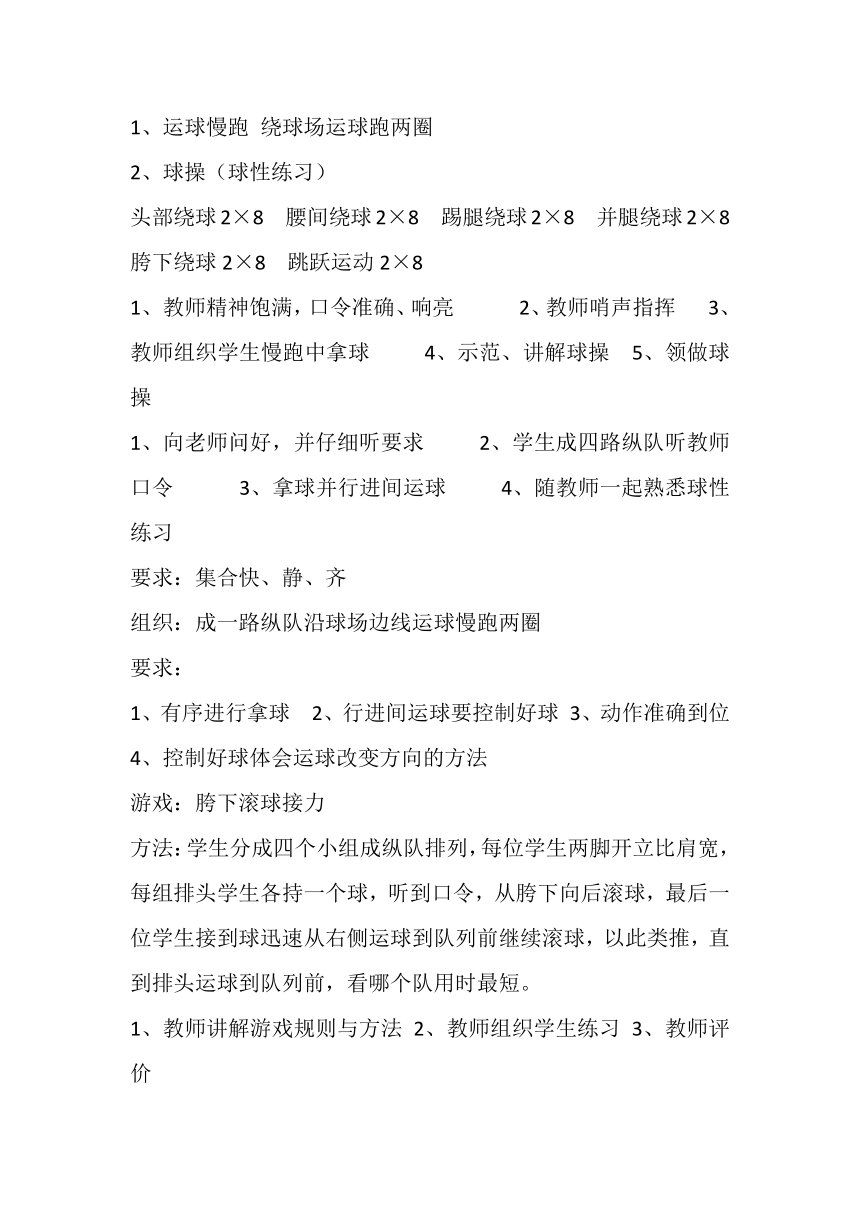 1、运球慢跑 绕球场运球跑两圈

2、球操（球性练习）

头部绕球 2×8 腰间绕球 2×8 踢腿绕球 2×8 并腿绕球 2×8 胯下绕球 2×8 跳跃运动 2×8

1、教师精神饱满，口令准确、响亮 2、教师哨声指挥 3、教师组织学生慢跑中拿球 4、示范、讲解球操 5、领做球操

1、向老师问好，并仔细听要求 2、学生成四路纵队听教师口令 3、拿球并行进间运球 4、随教师一起熟悉球性练习

要求：集合快、静、齐

组织：成一路纵队沿球场边线运球慢跑两圈

要求：

1、有序进行拿球 2、行进间运球要控制好球 3、动作准确到位 4、控制好球体会运球改变方向的方法

游戏：胯下滚球接力

方法：学生分成四个小组成纵队排列，每位学生两脚开立比肩宽，每组排头学生各持一个球，听到口令，从胯下向后滚球，最后一位学生接到球迅速从右侧运球到队列前继续滚球，以此类推，直到排头运球到队列前，看哪个队用时最短。

1、教师讲解游戏规则与方法 2、教师组织学生练习 3、教师评价